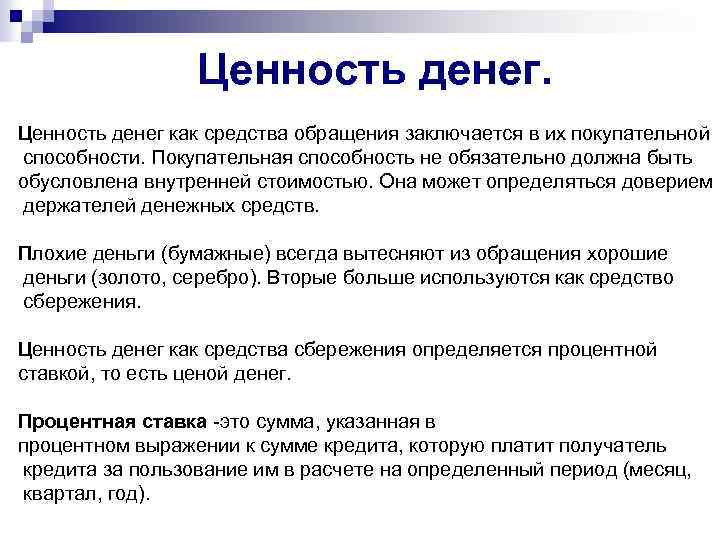 Ценность денег.

Ценность денег как средства обращения заключается в их покупательной способности. Покупательная способность не обязательно должна быть обусловлена внутренней стоимостью. Она может определяться доверием держателей денежных средств.

Плохие деньги (бумажные) всегда вытесняют из обращения хорошие деньги (золото, серебро). Вторые больше используются как средство сбережения.

Ценность денег как средства сбережения определяется процентной ставкой, то есть ценой денег.

Процентная ставка -это сумма, указанная в процентном выражении к сумме кредита, которую платит получатель кредита за пользование им в расчете на определенный период (месяц, квартал, год).